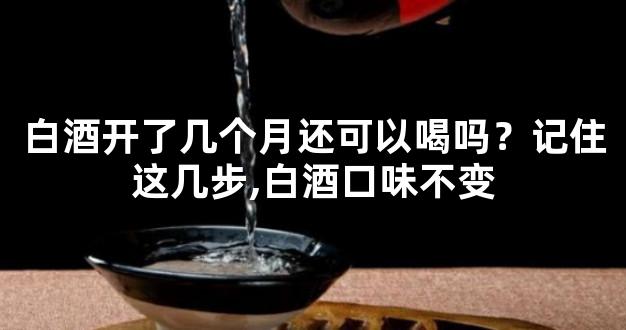 白酒开了几个月还可以喝吗？记住这几步,白酒口味不变